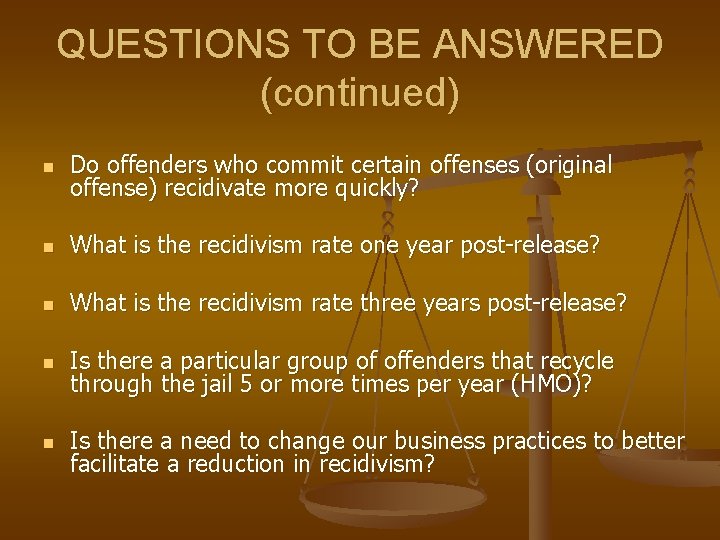 QUESTIONS TO BE ANSWERED (continued)

- Do offenders who commit certain offenses (original offense) recidivate more quickly?
- What is the recidivism rate one year post-release?
- What is the recidivism rate three years post-release?
- Is there a particular group of offenders that recycle through the jail 5 or more times per year (HMO)?
- Is there a need to change our business practices to better facilitate a reduction in recidivism?